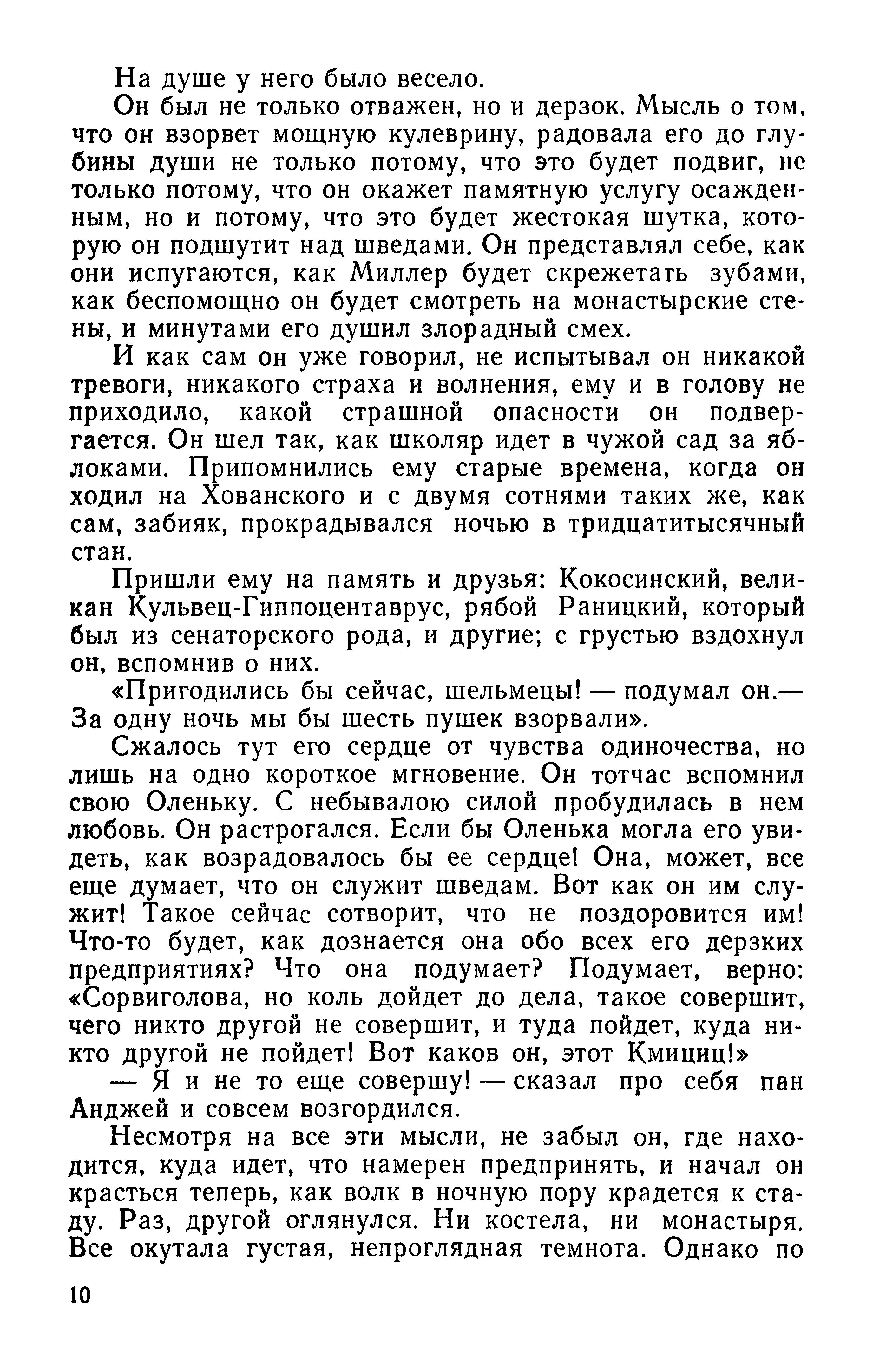 На душе у него было весело.

Он был не только отважен, но и дерзок. Мысль о том, что он взорвет мощную кулеврину, радовала его до глубины души не только потому, что это будет подвиг, не только потому, что он окажет памятную услугу осажденным, но и потому, что это будет жестокая шутка, которую он подшутит над шведами. Он представлял себе, как они испугаются, как Миллер будет скрежетать зубами, как беспомощно он будет смотреть на монастырские стены, и минутами его душил злорадный смех.

И как сам он уже говорил, не испытывал он никакой тревоги, никакого страха и волнения, ему и в голову не приходило, какой страшной опасности он подвергается. Он шел так, как школяр идет в чужой сад за яблоками. Припомнились ему старые времена, когда он ходил на Хованского и с двумя сотнями таких же, как сам, забияк, прокрадывался ночью в тридцатитысячный стан.

Пришли ему на память и друзья: Кокосинский, великан Кульвец-Гиппоцентаврус, рябой Раницкий, который был из сенаторского рода, и другие; с грустью вздохнул он, вспомнив о них.

«Пригодились бы сейчас, шельмецы! — подумал он.— За одну ночь мы бы шесть пушек взорвали».

Сжалось тут его сердце от чувства одиночества, но лишь на одно короткое мгновение. Он тотчас вспомнил свою Оленьку. С небывалою силой пробудилась в нем любовь. Он растрогался. Если бы Оленька могла его увидеть, как возрадовалось бы ее сердце! Она, может, все еще думает, что он служит шведам. Вот как он им служит! Такое сейчас сотворит, что не поздоровится им! Что-то будет, как дознается она обо всех его дерзких предприятиях? Что она подумает? Подумает, верно: «Сорвиголова, но коль дойдет до дела, такое совершит, чего никто другой не совершит, и туда пойдет, куда никто другой не пойдет! Вот каков он, этот Кмициц!»

— Я и не то еще совершу! — сказал про себя пан Анджей и совсем возгордился.

Несмотря на все эти мысли, не забыл он, где находится, куда идет, что намерен предпринять, и начал он красться теперь, как волк в ночную пору крадется к стаду. Раз, другой оглянулся. Ни костела, ни монастыря. Все окутала густая, непроглядная темнота. Однако по

10